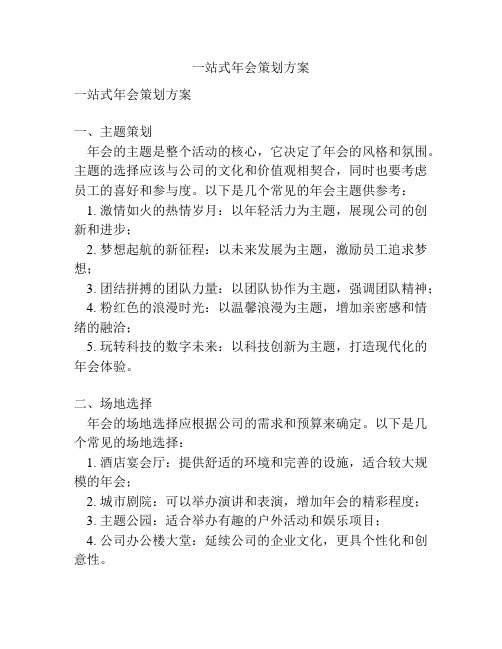 一站式年会策划方案

一站式年会策划方案

一、主题策划
年会的主题是整个活动的核心，它决定了年会的风格和氛围。主题的选择应该与公司的文化和价值观相契合，同时也要考虑员工的喜好和参与度。以下是几个常见的年会主题供参考：
1. 激情如火的热情岁月：以年轻活力为主题，展现公司的创新和进步；
2. 梦想起航的新征程：以未来发展为主题，激励员工追求梦想；
3. 团结拼搏的团队力量：以团队协作为主题，强调团队精神；
4. 粉红色的浪漫时光：以温馨浪漫为主题，增加亲密感和情绪的融洽；
5. 玩转科技的数字未来：以科技创新为主题，打造现代化的年会体验。

二、场地选择
年会的场地选择应根据公司的需求和预算来确定。以下是几个常见的场地选择：
1. 酒店宴会厅：提供舒适的环境和完善的设施，适合较大规模的年会；
2. 城市剧院：可以举办演讲和表演，增加年会的精彩程度；
3. 主题公园：适合举办有趣的户外活动和娱乐项目；
4. 公司办公楼大堂：延续公司的企业文化，更具个性化和创意性。